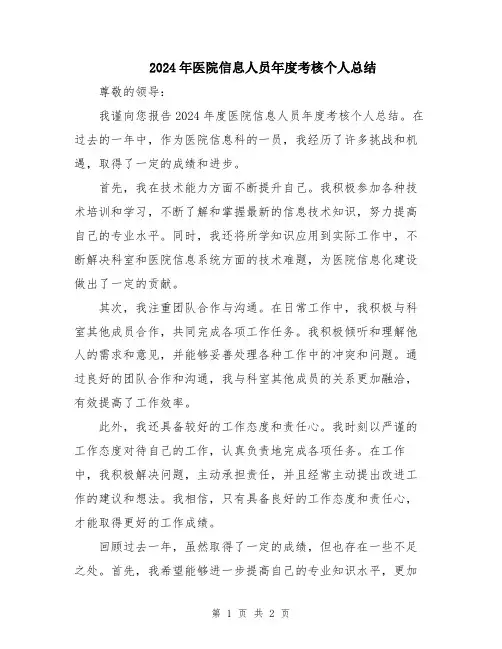 2024年医院信息人员年度考核个人总结

尊敬的领导：

我谨向您报告2024年度医院信息人员年度考核个人总结。在过去的一年中，作为医院信息科的一员，我经历了许多挑战和机遇，取得了一定的成绩和进步。

首先，我在技术能力方面不断提升自己。我积极参加各种技术培训和学习，不断了解和掌握最新的信息技术知识，努力提高自己的专业水平。同时，我还将所学知识应用到实际工作中，不断解决科室和医院信息系统方面的技术难题，为医院信息化建设做出了一定的贡献。

其次，我注重团队合作与沟通。在日常工作中，我积极与科室其他成员合作，共同完成各项工作任务。我积极倾听和理解他人的需求和意见，并能够妥善处理各种工作中的冲突和问题。通过良好的团队合作和沟通，我与科室其他成员的关系更加融洽，有效提高了工作效率。

此外，我还具备较好的工作态度和责任心。我时刻以严谨的工作态度对待自己的工作，认真负责地完成各项任务。在工作中，我积极解决问题，主动承担责任，并且经常主动提出改进工作的建议和想法。我相信，只有具备良好的工作态度和责任心，才能取得更好的工作成绩。

回顾过去一年，虽然取得了一定的成绩，但也存在一些不足之处。首先，我希望能够进一步提高自己的专业知识水平，更加

第 1 页 共 2 页